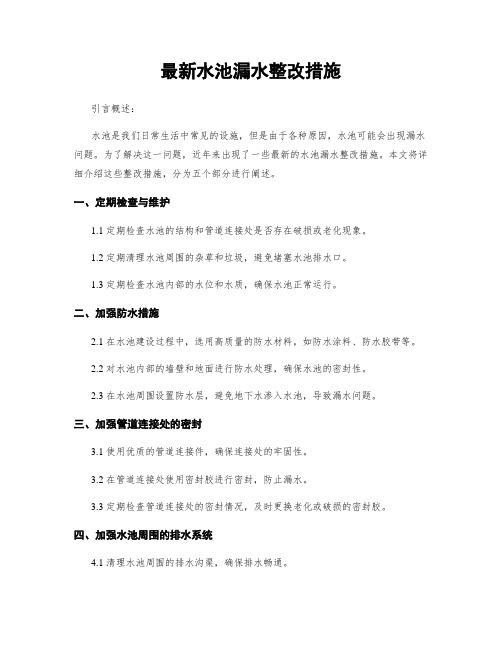 最新水池漏水整改措施

引言概述：

水池是我们日常生活中常见的设施，但是由于各种原因，水池可能会出现漏水问题。为了解决这一问题，近年来出现了一些最新的水池漏水整改措施。本文将详细介绍这些整改措施，分为五个部分进行阐述。

一、定期检查与维护

1.1 定期检查水池的结构和管道连接处是否存在破损或老化现象。

1.2 定期清理水池周围的杂草和垃圾，避免堵塞水池排水口。

1.3 定期检查水池内部的水位和水质，确保水池正常运行。

二、加强防水措施

2.1 在水池建设过程中，选用高质量的防水材料，如防水涂料、防水胶带等。

2.2 对水池内部的墙壁和地面进行防水处理，确保水池的密封性。

2.3 在水池周围设置防水层，避免地下水渗入水池，导致漏水问题。

三、加强管道连接处的密封

3.1 使用优质的管道连接件，确保连接处的牢固性。

3.2 在管道连接处使用密封胶进行密封，防止漏水。

3.3 定期检查管道连接处的密封情况，及时更换老化或破损的密封胶。

四、加强水池周围的排水系统

4.1 清理水池周围的排水沟渠，确保排水畅通。